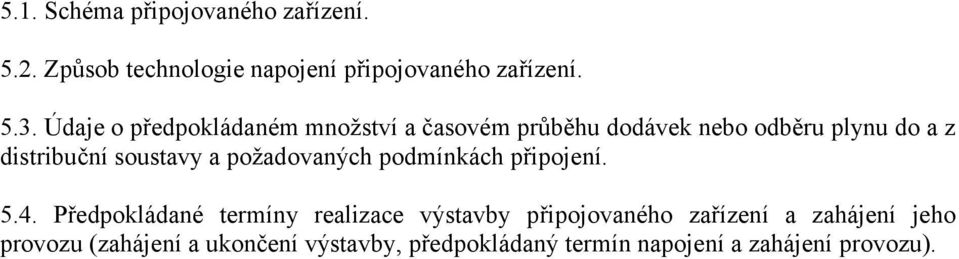 5.1. Schéma připojovaného zařízení.

5.2. Způsob technologie napojení připojovaného zařízení.

5.3. Údaje o předpokládaném množství a časovém průběhu dodávek nebo odběru plynu do a z distribuční soustavy a požadovaných podmínkách připojení.

5.4. Předpokládané termíny realizace výstavby připojovaného zařízení a zahájení jeho provozu (zahájení a ukončení výstavby, předpokládaný termín napojení a zahájení provozu).